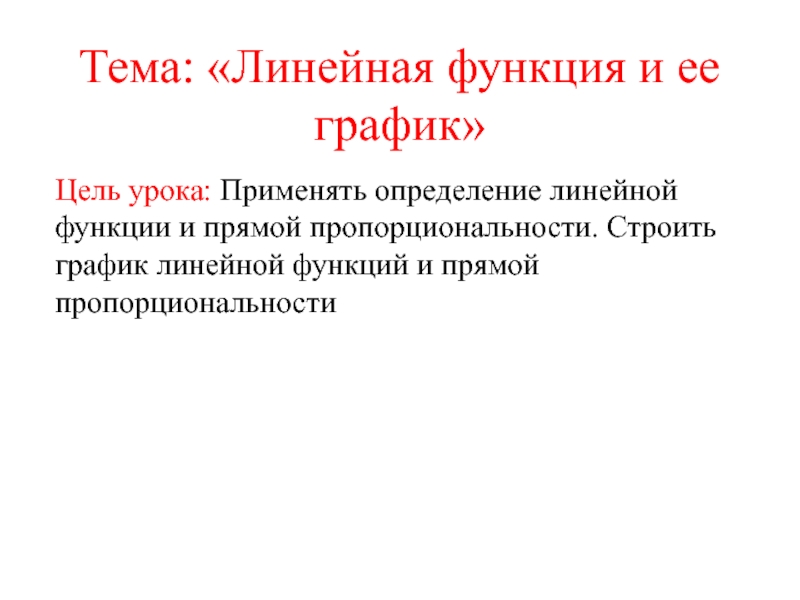 Тема: «Линейная функция и ее график»

Цель урока: Применять определение линейной функции и прямой пропорциональности. Строить график линейной функций и прямой пропорциональности